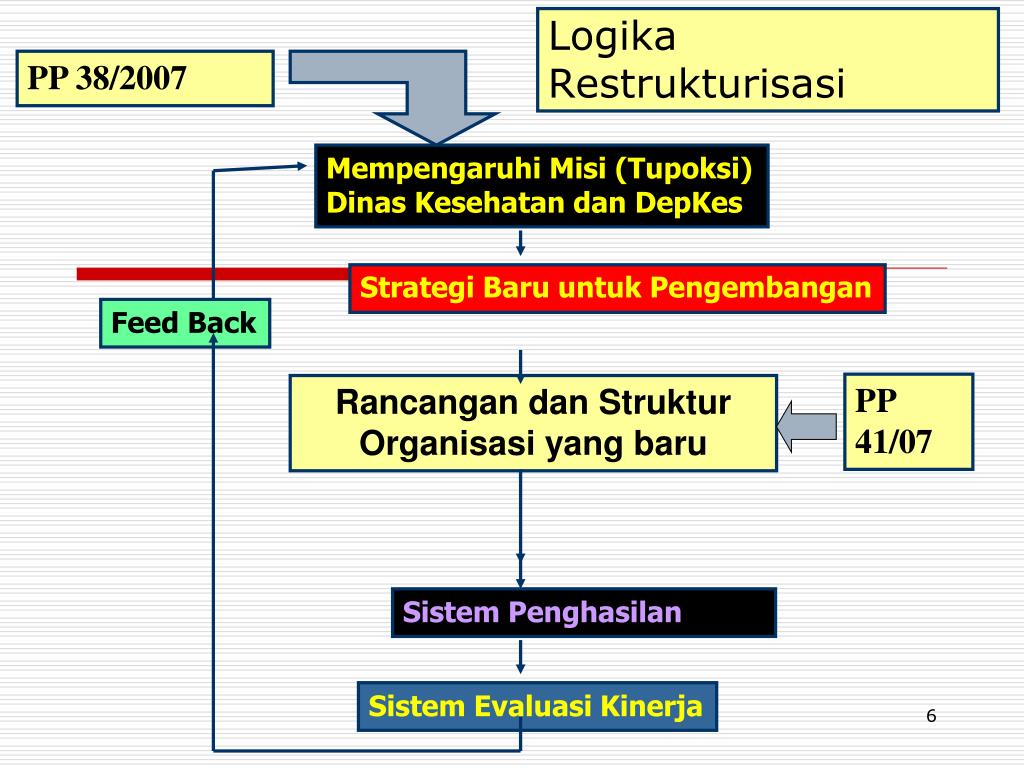 Logika Restrukturisasi

PP 38/2007

Mempengaruhi Misi (Tupoksi) Dinas Kesehatan dan DepKes

Strategi Baru untuk Pengembangan

Feed Back

Rancangan dan Struktur Organisasi yang baru

PP 41/07

Sistem Penghasilan

Sistem Evaluasi Kinerja

6